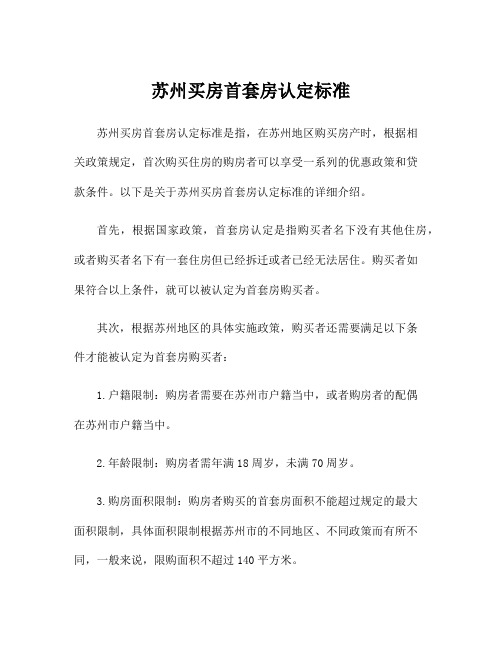 苏州买房首套房认定标准

苏州买房首套房认定标准是指，在苏州地区购买房产时，根据相关政策规定，首次购买住房的购房者可以享受一系列的优惠政策和贷款条件。以下是关于苏州买房首套房认定标准的详细介绍。

首先，根据国家政策，首套房认定是指购买者名下没有其他住房，或者购买者名下有一套住房但已经拆迁或者已经无法居住。购买者如果符合以上条件，就可以被认定为首套房购买者。

其次，根据苏州地区的具体实施政策，购买者还需要满足以下条件才能被认定为首套房购买者：

1.户籍限制：购房者需要在苏州市户籍当中，或者购房者的配偶在苏州市户籍当中。

2.年龄限制：购房者需年满18周岁，未满70周岁。

3.购房面积限制：购房者购买的首套房面积不能超过规定的最大面积限制，具体面积限制根据苏州市的不同地区、不同政策而有所不同，一般来说，限购面积不超过140平方米。